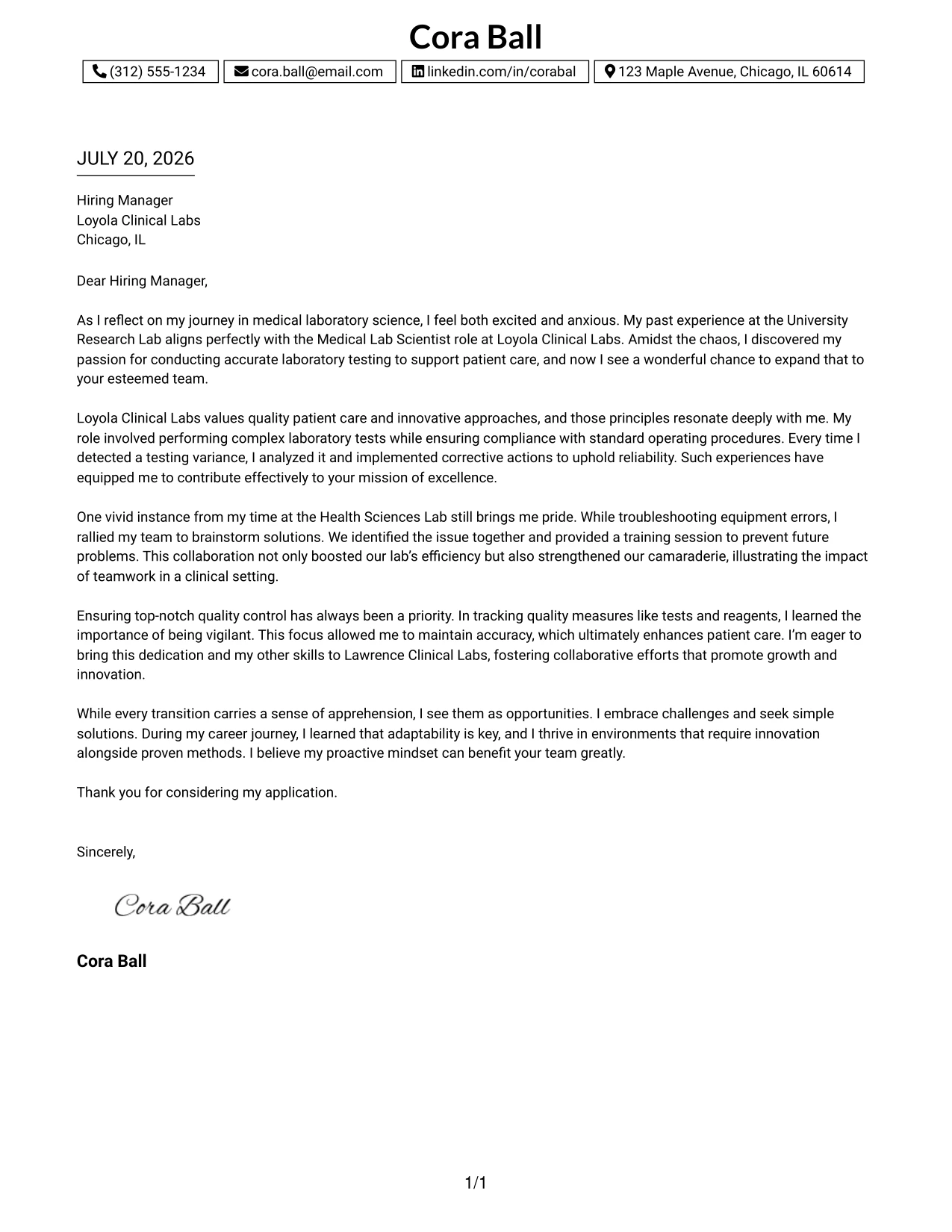 Cora Ball

(312) 555-1234 cora.ball@email.com linkedin.com/in/corabal 123 Maple Avenue, Chicago, IL 60614

JULY 20, 2026

Hiring Manager
Loyola Clinical Labs
Chicago, IL

Dear Hiring Manager,

As I reflect on my journey in medical laboratory science, I feel both excited and anxious. My past experience at the University Research Lab aligns perfectly with the Medical Lab Scientist role at Loyola Clinical Labs. Amidst the chaos, I discovered my passion for conducting accurate laboratory testing to support patient care, and now I see a wonderful chance to expand that to your esteemed team.

Loyola Clinical Labs values quality patient care and innovative approaches, and those principles resonate deeply with me. My role involved performing complex laboratory tests while ensuring compliance with standard operating procedures. Every time I detected a testing variance, I analyzed it and implemented corrective actions to uphold reliability. Such experiences have equipped me to contribute effectively to your mission of excellence.

One vivid instance from my time at the Health Sciences Lab still brings me pride. While troubleshooting equipment errors, I rallied my team to brainstorm solutions. We identified the issue together and provided a training session to prevent future problems. This collaboration not only boosted our lab's efficiency but also strengthened our camaraderie, illustrating the impact of teamwork in a clinical setting.

Ensuring top-notch quality control has always been a priority. In tracking quality measures like tests and reagents, I learned the importance of being vigilant. This focus allowed me to maintain accuracy, which ultimately enhances patient care. I'm eager to bring this dedication and my other skills to Lawrence Clinical Labs, fostering collaborative efforts that promote growth and innovation.

While every transition carries a sense of apprehension, I see them as opportunities. I embrace challenges and seek simple solutions. During my career journey, I learned that adaptability is key, and I thrive in environments that require innovation alongside proven methods. I believe my proactive mindset can benefit your team greatly.

Thank you for considering my application.

Sincerely,

Cora Ball

Cora Ball

1/1